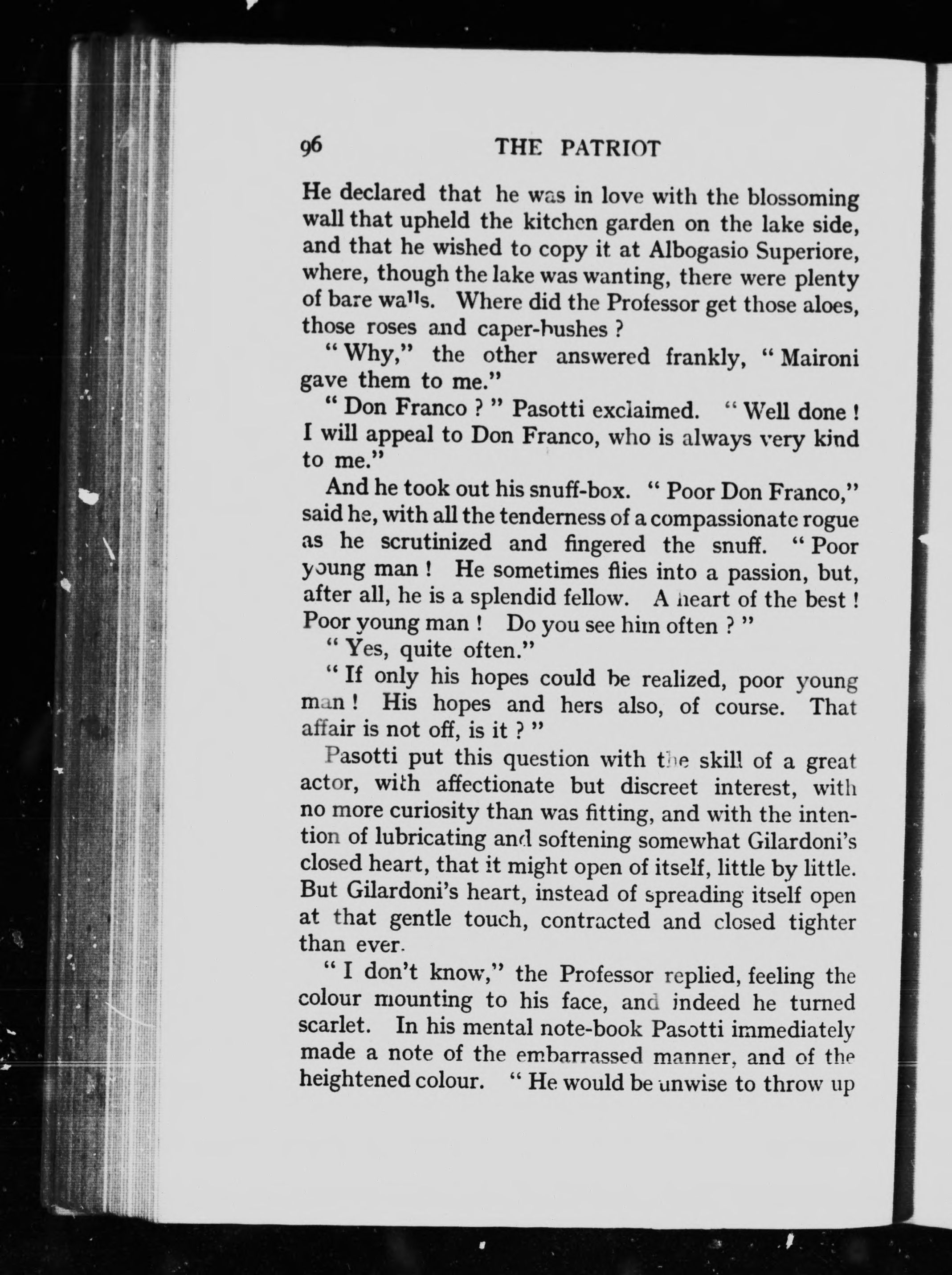 96 THE PATRIOT

He declared that he was in love with the blossoming wall that upheld the kitchen garden on the lake side, and that he wished to copy it at Albogasio Superiore, where, though the lake was wanting, there were plenty of bare walls. Where did the Professor get those aloes, those roses and caper-bushes ?

" Why," the other answered frankly, " Maironi gave them to me."

" Don Franco ? " Pasotti exclaimed. " Well done ! I will appeal to Don Franco, who is always very kind to me."

And he took out his snuff-box. " Poor Don Franco," said he, with all the tenderness of a compassionate rogue as he scrutinized and fingered the snuff. " Poor young man ! He sometimes flies into a passion, but, after all, he is a splendid fellow. A heart of the best ! Poor young man ! Do you see him often ? "

" Yes, quite often."

" If only his hopes could be realized, poor young man ! His hopes and hers also, of course. That affair is not off, is it ? "

Pasotti put this question with the skill of a great actor, with affectionate but discreet interest, with no more curiosity than was fitting, and with the intention of lubricating and softening somewhat Gilardoni's closed heart, that it might open of itself, little by little. But Gilardoni's heart, instead of spreading itself open at that gentle touch, contracted and closed tighter than ever.

" I don't know," the Professor replied, feeling the colour mounting to his face, and indeed he turned scarlet. In his mental note-book Pasotti immediately made a note of the embarrassed manner, and of the heightened colour. " He would be unwise to throw up